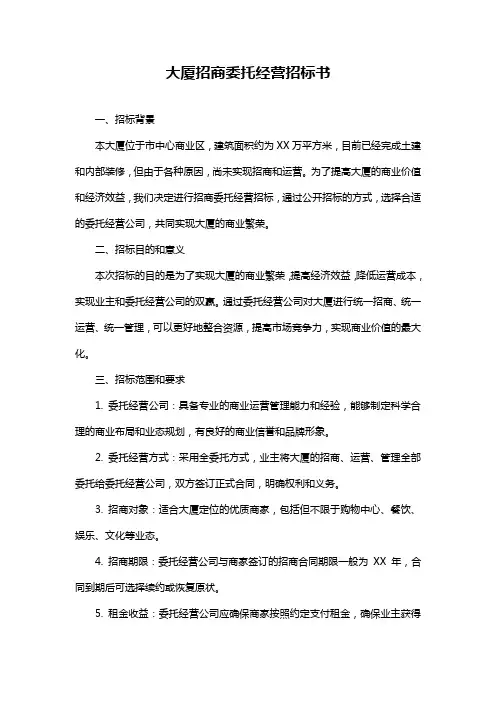 大厦招商委托经营招标书

一、招标背景

本大厦位于市中心商业区，建筑面积约为 XX 万平方米，目前已经完成土建和内部装修，但由于各种原因，尚未实现招商和运营。为了提高大厦的商业价值和经济效益，我们决定进行招商委托经营招标，通过公开招标的方式，选择合适的委托经营公司，共同实现大厦的商业繁荣。

二、招标目的和意义

本次招标的目的是为了实现大厦的商业繁荣，提高经济效益，降低运营成本，实现业主和委托经营公司的双赢。通过委托经营公司对大厦进行统一招商、统一运营、统一管理，可以更好地整合资源，提高市场竞争力，实现商业价值的最大化。

三、招标范围和要求

1. 委托经营公司：具备专业的商业运营管理能力和经验，能够制定科学合理的商业布局和业态规划，有良好的商业信誉和品牌形象。

2. 委托经营方式：采用全委托方式，业主将大厦的招商、运营、管理全部委托给委托经营公司，双方签订正式合同，明确权利和义务。

3. 招商对象：适合大厦定位的优质商家，包括但不限于购物中心、餐饮、娱乐、文化等业态。

4. 招商期限：委托经营公司与商家签订的招商合同期限一般为 XX 年，合同到期后可选择续约或恢复原状。

5. 租金收益：委托经营公司应确保商家按照约定支付租金，确保业主获得